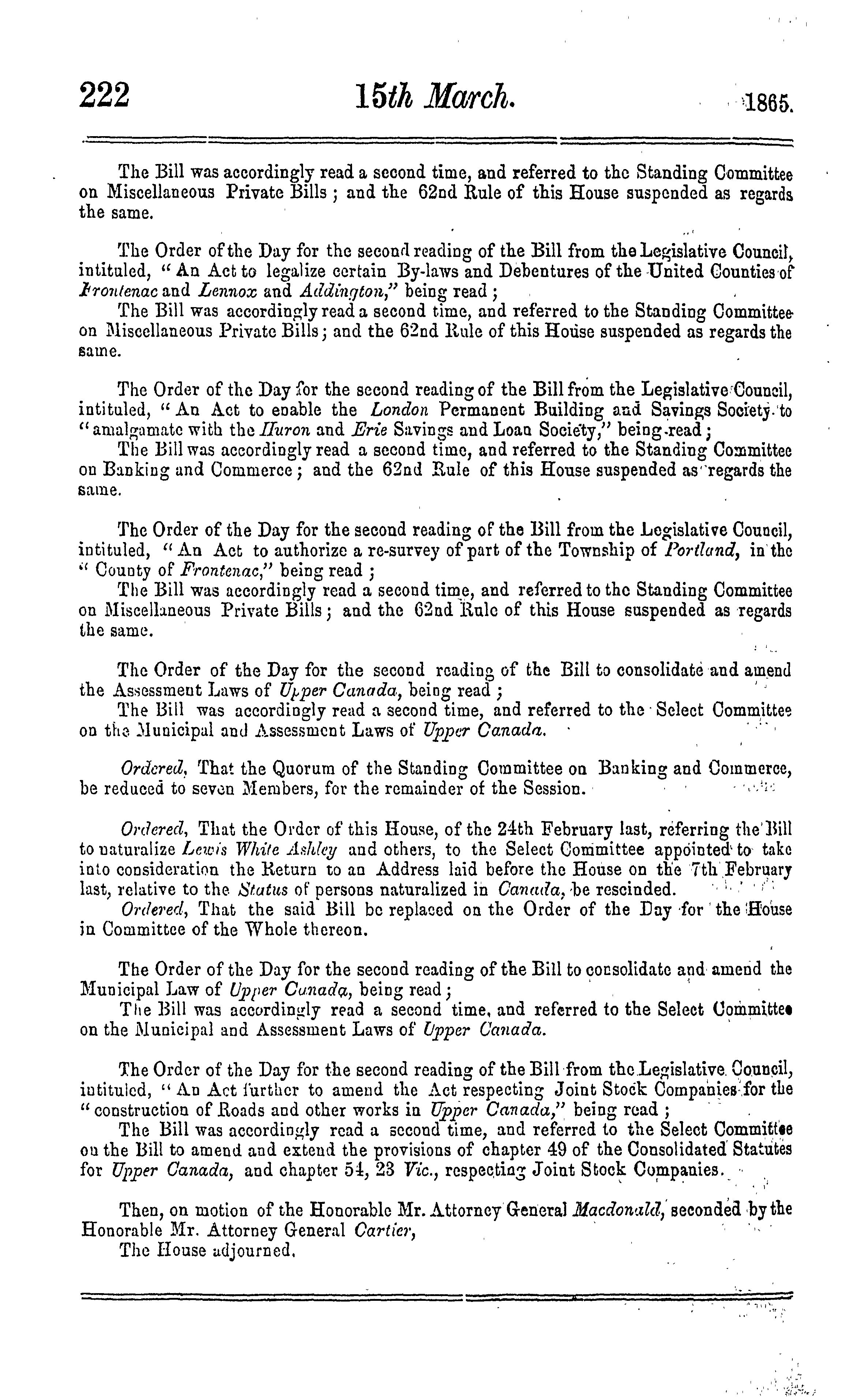 222 15th March. 1865.

The Bill was accordingly read a second time, and referred to the Standing Committee on Miscellaneous Private Bills; and the 62nd Rule of this House suspended as regards the same.

The Order of the Day for the second reading of the Bill from the Legislative Council, intituled, "An Act to legalize certain By-laws and Debentures of the United Counties of Frontenac and Lennox and Addington," being read;
The Bill was accordingly read a second time, and referred to the Standing Committee on Miscellaneous Private Bills; and the 62nd Rule of this House suspended as regards the same.

The Order of the Day for the second reading of the Bill from the Legislative Council, intituled, "An Act to enable the London Permanent Building and Savings Society to "amalgamate with the Huron and Erie Savings and Loan Society," being read;
The Bill was accordingly read a second time, and referred to the Standing Committee on Banking and Commerce; and the 62nd Rule of this House suspended as regards the same.

The Order of the Day for the second reading of the Bill from the Legislative Council, intituled, "An Act to authorize a re-survey of part of the Township of Portland, in the "County of Frontenac," being read;
The Bill was accordingly read a second time, and referred to the Standing Committee on Miscellaneous Private Bills; and the 62nd Rule of this House suspended as regards the same.

The Order of the Day for the second reading of the Bill to consolidate and amend the Assessment Laws of Upper Canada, being read;
The Bill was accordingly read a second time, and referred to the Select Committee on the Municipal and Assessment Laws of Upper Canada.

Ordered, That the Quorum of the Standing Committee on Banking and Commerce, be reduced to seven Members, for the remainder of the Session.

Ordered, That the Order of this House, of the 24th February last, referring the Bill to naturalize Lewis White Ashley and others, to the Select Committee appointed to take into consideration the Return to an Address laid before the House on the 7th February last, relative to the Status of persons naturalized in Canada, be rescinded.
Ordered, That the said Bill be replaced on the Order of the Day for the House in Committee of the Whole thereon.

The Order of the Day for the second reading of the Bill to consolidate and amend the Municipal Law of Upper Canada, being read;
The Bill was accordingly read a second time, and referred to the Select Committee on the Municipal and Assessment Laws of Upper Canada.

The Order of the Day for the second reading of the Bill from the Legislative Council, intituled, "An Act further to amend the Act respecting Joint Stock Companies for the "construction of Roads and other works in Upper Canada," being read;
The Bill was accordingly read a second time, and referred to the Select Committee on the Bill to amend and extend the provisions of chapter 49 of the Consolidated Statutes for Upper Canada, and chapter 54, 23 Vic., respecting Joint Stock Companies.

Then, on motion of the Honorable Mr. Attorney General Macdonald, seconded by the Honorable Mr. Attorney General Cartier,
The House adjourned.